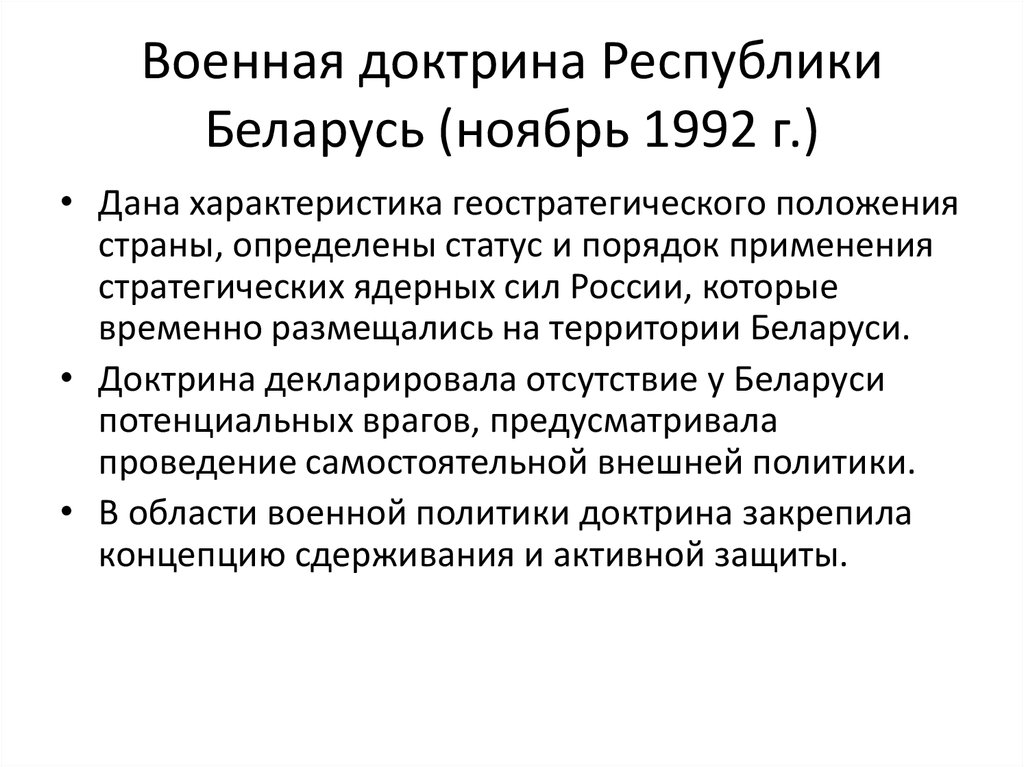 Военная доктрина Республики Беларусь (ноябрь 1992 г.)

• Дана характеристика геостратегического положения страны, определены статус и порядок применения стратегических ядерных сил России, которые временно размещались на территории Беларуси.
• Доктрина декларировала отсутствие у Беларуси потенциальных врагов, предусматривала проведение самостоятельной внешней политики.
• В области военной политики доктрина закрепила концепцию сдерживания и активной защиты.